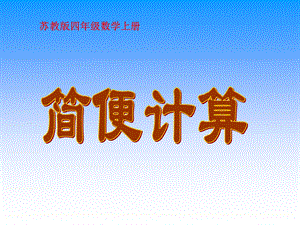 苏教版四年级数学上册

简便计算